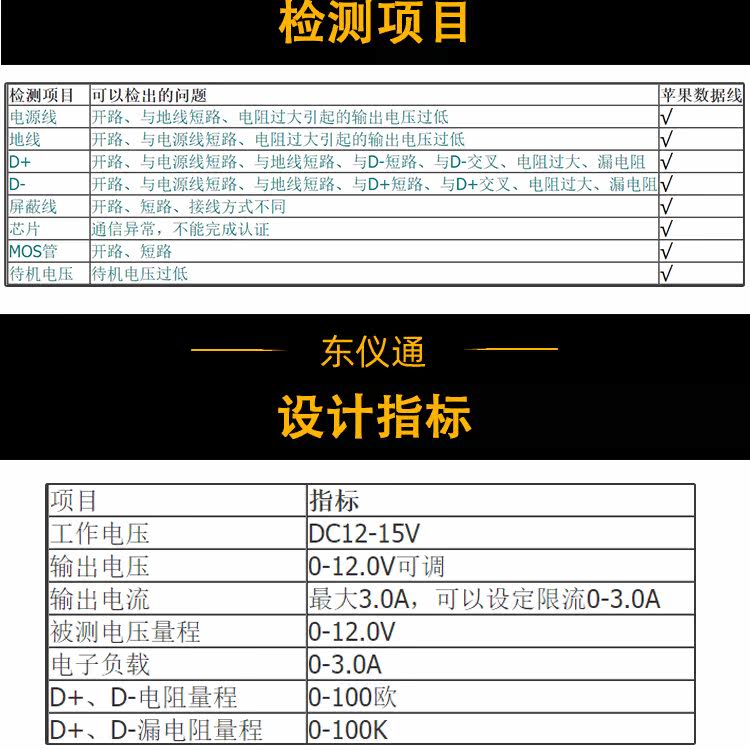 检测项目

| 检测项目 | 可以检出的问题 | 苹果数据线 |
|---|---|---|
| 电源线 | 开路、与地线短路、电阻过大引起的输出电压过低 | √ |
| 地线 | 开路、与电源线短路、电阻过大引起的输出电压过低 | √ |
| D+ | 开路、与电源线短路、与地线短路、与D-短路、与D-交叉、电阻过大、漏电阻 | √ |
| D- | 开路、与电源线短路、与地线短路、与D+短路、与D+交叉、电阻过大、漏电阻 | √ |
| 屏蔽线 | 开路、短路、接线方式不同 | √ |
| 芯片 | 通信异常，不能完成认证 | √ |
| MOS管 | 开路、短路 | √ |
| 待机电压 | 待机电压过低 | √ |

东仪通

设计指标

| 项目 | 指标 |
|---|---|
| 工作电压 | DC12-15V |
| 输出电压 | 0-12.0V可调 |
| 输出电流 | 最大3.0A，可以设定限流0-3.0A |
| 被测电压量程 | 0-12.0V |
| 电子负载 | 0-3.0A |
| D+、D-电阻量程 | 0-100欧 |
| D+、D-漏电阻量程 | 0-100K |